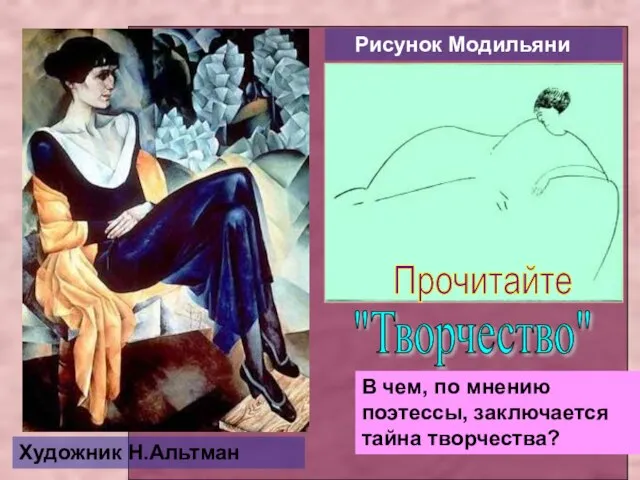 Рисунок Модильяни

Прочитайте

"Творчество"

В чем, по мнению поэтессы, заключается тайна творчества?

Художник Н.Альтман